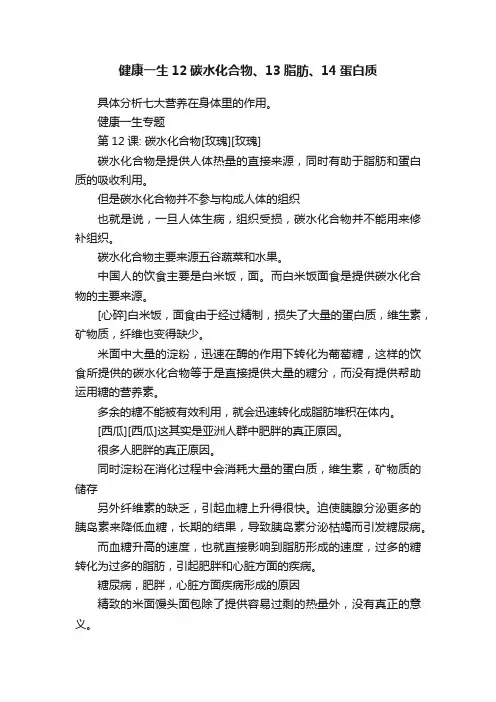 健康一生 12 碳水化合物、13 脂肪、14 蛋白质

具体分析七大营养在身体里的作用。

健康一生专题

第 12 课: 碳水化合物[玫瑰][玫瑰]

碳水化合物是提供人体热量的直接来源，同时有助于脂肪和蛋白质的吸收利用。

但是碳水化合物并不参与构成人体的组织

也就是说，一旦人体生病，组织受损，碳水化合物并不能用来修补组织。

碳水化合物主要来源五谷蔬菜和水果。

中国人的饮食主要是白米饭，面。而白米饭面食是提供碳水化合物的主要来源。

[心碎]白米饭，面食由于经过精制，损失了大量的蛋白质，维生素，矿物质，纤维也变得缺少。

米面中大量的淀粉，迅速在酶的作用下转化为葡萄糖，这样的饮食所提供的碳水化合物等于是直接提供大量的糖分，而没有提供帮助运用糖的营养素。

多余的糖不能被有效利用，就会迅速转化成脂肪堆积在体内。

[西瓜][西瓜]这其实是亚洲人群中肥胖的真正原因。

很多人肥胖的真正原因。

同时淀粉在消化过程中会消耗大量的蛋白质，维生素，矿物质的储存

另外纤维素的缺乏，引起血糖上升得很快。迫使胰腺分泌更多的胰岛素来降低血糖，长期的结果，导致胰岛素分泌枯竭而引发糖尿病。

而血糖升高的速度，也就直接影响到脂肪形成的速度，过多的糖转化为过多的脂肪，引起肥胖和心脏方面的疾病。

糖尿病，肥胖，心脏方面疾病形成的原因

精致的米面馒头面包除了提供容易过剩的热量外，没有真正的意义。